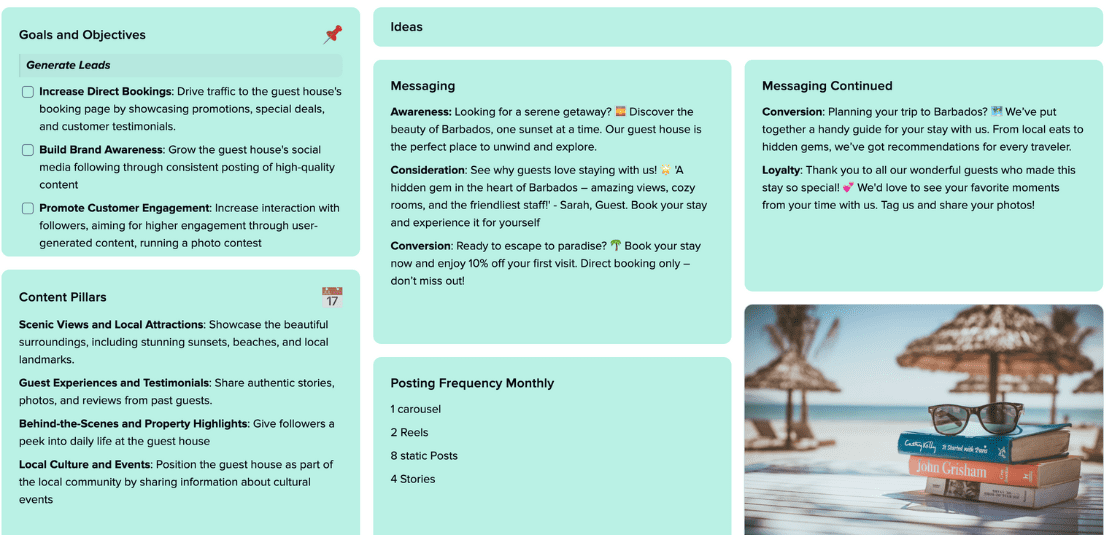 Goals and Objectives

Generate Leads

Increase Direct Bookings: Drive traffic to the guest house's booking page by showcasing promotions, special deals, and customer testimonials.

Build Brand Awareness: Grow the guest house's social media following through consistent posting of high-quality content

Promote Customer Engagement: Increase interaction with followers, aiming for higher engagement through user-generated content, running a photo contest

Content Pillars

17

Scenic Views and Local Attractions: Showcase the beautiful surroundings, including stunning sunsets, beaches, and local landmarks.

Guest Experiences and Testimonials: Share authentic stories, photos, and reviews from past guests.

Behind-the-Scenes and Property Highlights: Give followers a peek into daily life at the guest house

Local Culture and Events: Position the guest house as part of the local community by sharing information about cultural events

Ideas

Messaging

Awareness: Looking for a serene getaway? 🌅 Discover the beauty of Barbados, one sunset at a time. Our guest house is the perfect place to unwind and explore.

Consideration: See why guests love staying with us! 🌟 'A hidden gem in the heart of Barbados – amazing views, cozy rooms, and the friendliest staff!' - Sarah, Guest. Book your stay and experience it for yourself

Conversion: Ready to escape to paradise? 🌴 Book your stay now and enjoy 10% off your first visit. Direct booking only – don't miss out!

Posting Frequency Monthly

1 carousel

2 Reels

8 static Posts

4 Stories

Messaging Continued

Conversion: Planning your trip to Barbados? 🗺️ We've put together a handy guide for your stay with us. From local eats to hidden gems, we've got recommendations for every traveler.

Loyalty: Thank you to all our wonderful guests who made this stay so special! 💕 We'd love to see your favorite moments from your time with us. Tag us and share your photos!

Cathy Kelly
It Started with Paris
John Grisham